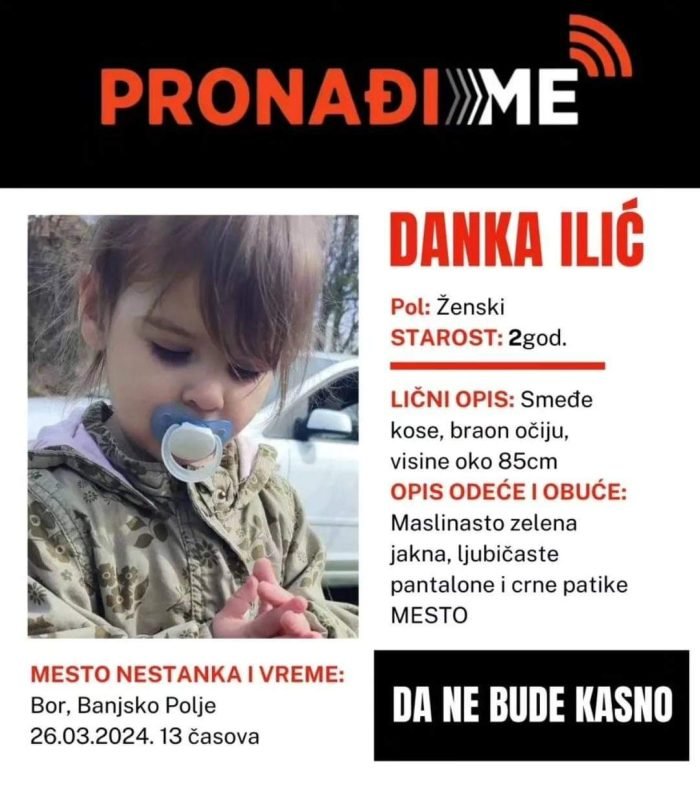 PRONAĐI ME

DANKA ILIĆ

Pol: Ženski
STAROST: 2god.

LIČNI OPIS: Smeđe kose, braon očiju, visine oko 85cm
OPIS ODEĆE I OBUĆE: Maslinasto zelena jakna, ljubičaste pantalone i crne patike MESTO

MESTO NESTANKA I VREME:
Bor, Banjsko Polje
26.03.2024. 13 časova

DA NE BUDE KASNO